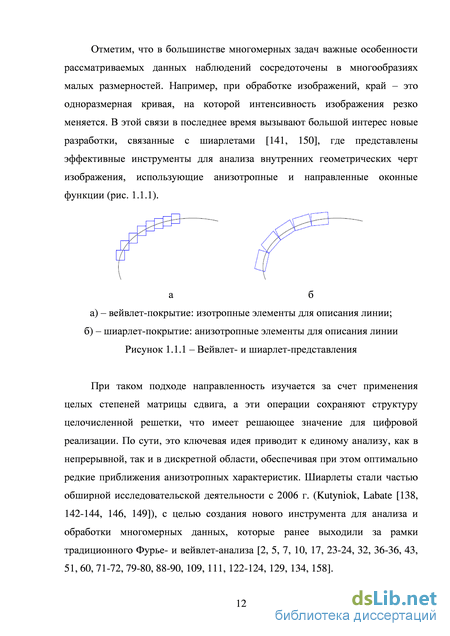 Отметим, что в большинстве многомерных задач важные особенности рассматриваемых данных наблюдений сосредоточены в многообразиях малых размерностей. Например, при обработке изображений, край – это одноразмерная кривая, на которой интенсивность изображения резко меняется. В этой связи в последнее время вызывают большой интерес новые разработки, связанные с шиарлетами [141, 150], где представлены эффективные инструменты для анализа внутренних геометрических черт изображения, использующие анизотропные и направленные оконные функции (рис. 1.1.1).

а

б

а) – вейвлет-покрытие: изотропные элементы для описания линии;

б) – шиарлет-покрытие: анизотропные элементы для описания линии

Рисунок 1.1.1 – Вейвлет- и шиарлет-представления

При таком подходе направленность изучается за счет применения целых степеней матрицы сдвига, а эти операции сохраняют структуру целочисленной решетки, что имеет решающее значение для цифровой реализации. По сути, это ключевая идея приводит к единому анализу, как в непрерывной, так и в дискретной области, обеспечивая при этом оптимально редкие приближения анизотропных характеристик. Шиарлеты стали частью обширной исследовательской деятельности с 2006 г. (Kutyniok, Labate [138, 142-144, 146, 149]), с целью создания нового инструмента для анализа и обработки многомерных данных, которые ранее выходили за рамки традиционного Фурье- и вейвлет-анализа [2, 5, 7, 10, 17, 23-24, 32, 36-36, 43, 51, 60, 71-72, 79-80, 88-90, 109, 111, 122-124, 129, 134, 158].

12

dsLib.net
библиотека диссертаций